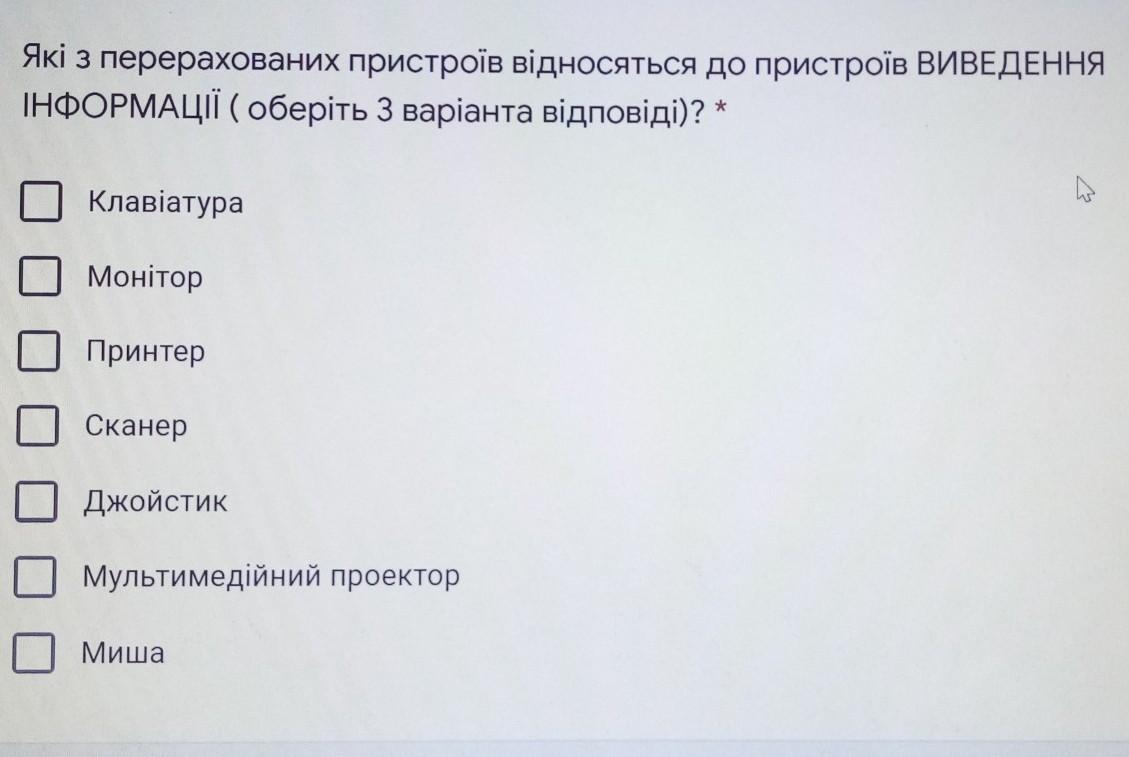 Які з перерахованих пристроїв відносяться до пристроїв ВИВЕДЕННЯ ІНФОРМАЦІЇ ( оберіть 3 варіанта відповіді)? *

☐ Клавіатура
☐ Монітор
☐ Принтер
☐ Сканер
☐ Джойстик
☐ Мультимедійний проектор
☐ Миша